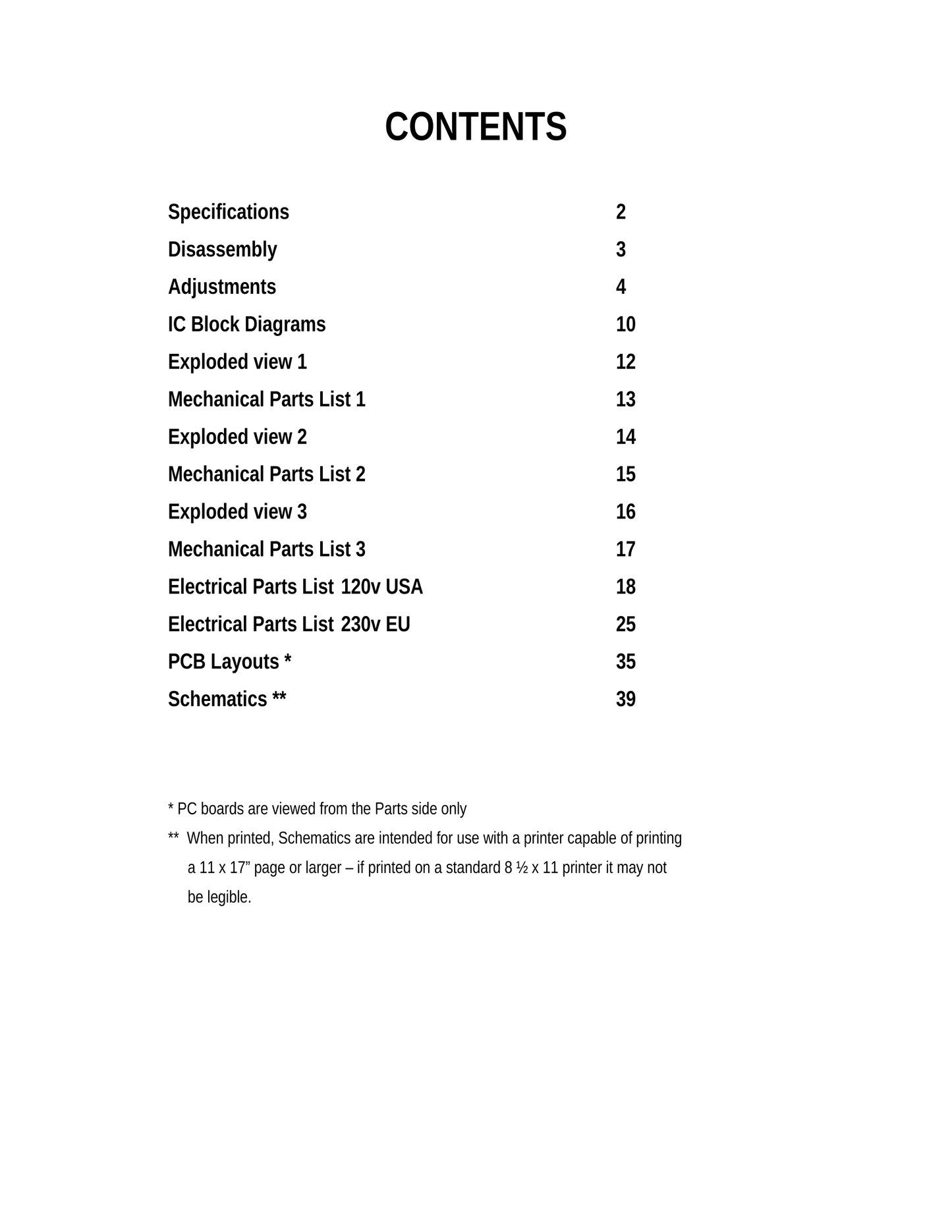 CONTENTS

Specifications 2
Disassembly 3
Adjustments 4
IC Block Diagrams 10
Exploded view 1 12
Mechanical Parts List 1 13
Exploded view 2 14
Mechanical Parts List 2 15
Exploded view 3 16
Mechanical Parts List 3 17
Electrical Parts List 120v USA 18
Electrical Parts List 230v EU 25
PCB Layouts * 35
Schematics ** 39

* PC boards are viewed from the Parts side only

** When printed, Schematics are intended for use with a printer capable of printing a 11 x 17" page or larger – if printed on a standard 8 ½ x 11 printer it may not be legible.